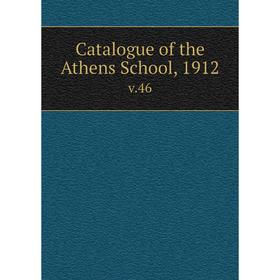 Catalogue of the Athens School, 1912

v.46